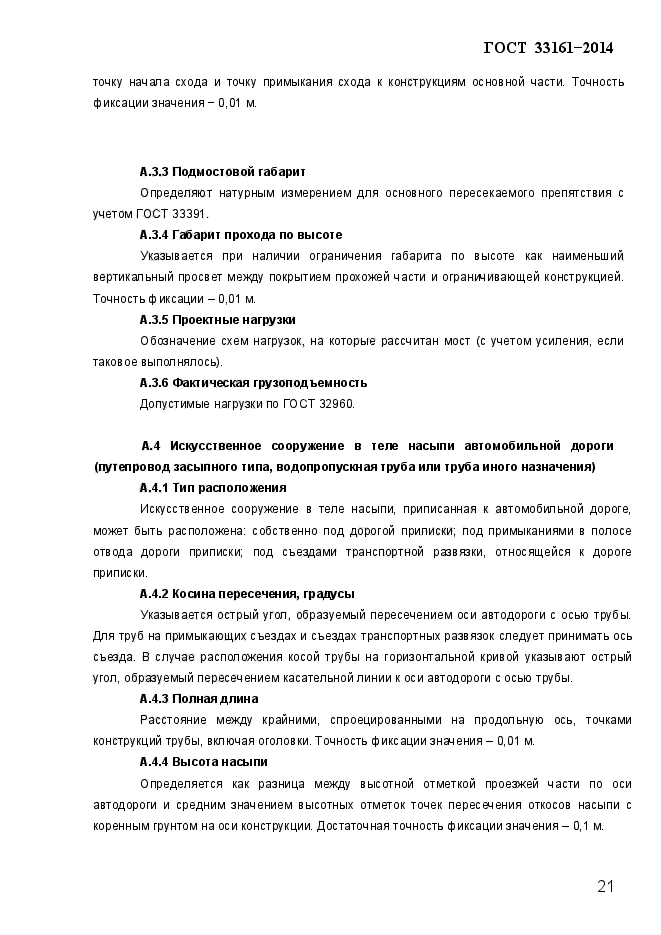 ГОСТ 33161–2014

точку начала схода и точку примыкания схода к конструкциям основной части. Точность фиксации значения – 0,01 м.

А.3.3 Подмостовой габарит

Определяют натурным измерением для основного пересекаемого препятствия с учетом ГОСТ 33391.

А.3.4 Габарит прохода по высоте

Указывается при наличии ограничения габарита по высоте как наименьший вертикальный просвет между покрытием прохожей части и ограничивающей конструкцией. Точность фиксации – 0,01 м.

А.3.5 Проектные нагрузки

Обозначение схем нагрузок, на которые рассчитан мост (с учетом усиления, если таковое выполнялось).

А.3.6 Фактическая грузоподъемность

Допустимые нагрузки по ГОСТ 32960.

А.4 Искусственное сооружение в теле насыпи автомобильной дороги (путепровод засыпного типа, водопропускная труба или труба иного назначения)

А.4.1 Тип расположения

Искусственное сооружение в теле насыпи, приписанная к автомобильной дороге, может быть расположена: собственно под дорогой приписки; под примыканиями в полосе отвода дороги приписки; под съездами транспортной развязки, относящейся к дороге приписки.

А.4.2 Косина пересечения, градусы

Указывается острый угол, образуемый пересечением оси автодороги с осью трубы. Для труб на примыкающих съездах и съездах транспортных развязок следует принимать ось съезда. В случае расположения косой трубы на горизонтальной кривой указывают острый угол, образуемый пересечением касательной линии к оси автодороги с осью трубы.

А.4.3 Полная длина

Расстояние между крайними, спроецированными на продольную ось, точками конструкций трубы, включая оголовки. Точность фиксации значения – 0,01 м.

А.4.4 Высота насыпи

Определяется как разница между высотной отметкой проезжей части по оси автодороги и средним значением высотных отметок точек пересечения откосов насыпи с коренным грунтом на оси конструкции. Достаточная точность фиксации значения – 0,1 м.

21